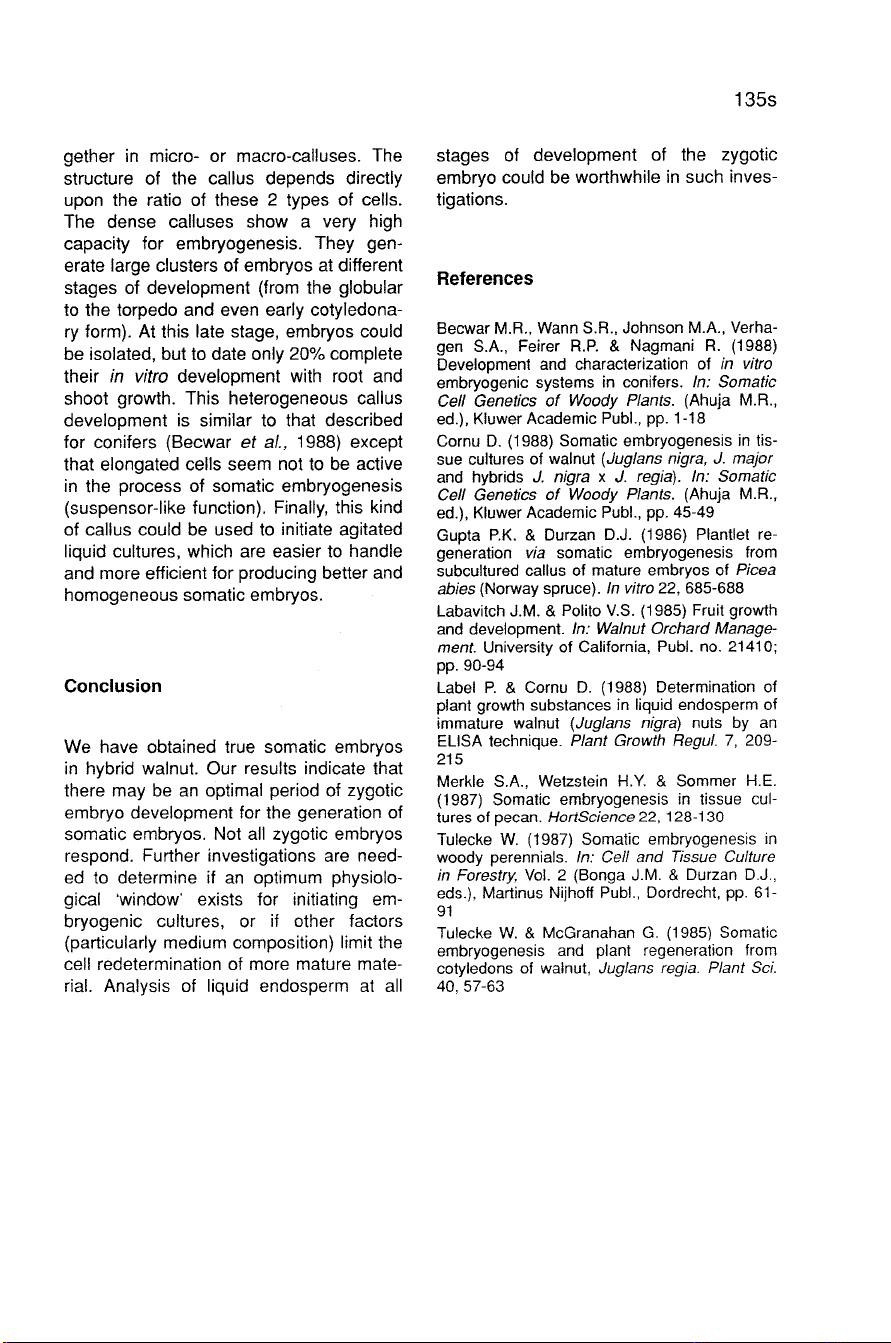 135s

gether in micro- or macro-calluses. The structure of the callus depends directly upon the ratio of these 2 types of cells. The dense calluses show a very high capacity for embryogenesis. They generate large clusters of embryos at different stages of development (from the globular to the torpedo and even early cotyledonary form). At this late stage, embryos could be isolated, but to date only 20% complete their in vitro development with root and shoot growth. This heterogeneous callus development is similar to that described for conifers (Becwar et al., 1988) except that elongated cells seem not to be active in the process of somatic embryogenesis (suspensor-like function). Finally, this kind of callus could be used to initiate agitated liquid cultures, which are easier to handle and more efficient for producing better and homogeneous somatic embryos.

Conclusion

We have obtained true somatic embryos in hybrid walnut. Our results indicate that there may be an optimal period of zygotic embryo development for the generation of somatic embryos. Not all zygotic embryos respond. Further investigations are needed to determine if an optimum physiological 'window' exists for initiating embryogenic cultures, or if other factors (particularly medium composition) limit the cell redetermination of more mature material. Analysis of liquid endosperm at all stages of development of the zygotic embryo could be worthwhile in such investigations.

References

Becwar M.R., Wann S.R., Johnson M.A., Verhagen S.A., Feirer R.P. & Nagmani R. (1988) Development and characterization of in vitro embryogenic systems in conifers. In: Somatic Cell Genetics of Woody Plants. (Ahuja M.R., ed.), Kluwer Academic Publ., pp. 1-18

Cornu D. (1988) Somatic embryogenesis in tissue cultures of walnut (Juglans nigra, J. major and hybrids J. nigra x J. regia). In: Somatic Cell Genetics of Woody Plants. (Ahuja M.R., ed.), Kluwer Academic Publ., pp. 45-49

Gupta P.K. & Durzan D.J. (1986) Plantlet regeneration via somatic embryogenesis from subcultured callus of mature embryos of Picea abies (Norway spruce). In vitro 22, 685-688

Labavitch J.M. & Polito V.S. (1985) Fruit growth and development. In: Walnut Orchard Management. University of California, Publ. no. 21410; pp. 90-94

Label P. & Cornu D. (1988) Determination of plant growth substances in liquid endosperm of immature walnut (Juglans nigra) nuts by an ELISA technique. Plant Growth Regul. 7, 209-215

Merkle S.A., Wetzstein H.Y. & Sommer H.E. (1987) Somatic embryogenesis in tissue cultures of pecan. HortScience 22, 128-130

Tulecke W. (1987) Somatic embryogenesis in woody perennials. In: Cell and Tissue Culture in Forestry, Vol. 2 (Bonga J.M. & Durzan D.J., eds.), Martinus Nijhoff Publ., Dordrecht, pp. 61-91

Tulecke W. & McGranahan G. (1985) Somatic embryogenesis and plant regeneration from cotyledons of walnut, Juglans regia. Plant Sci. 40, 57-63